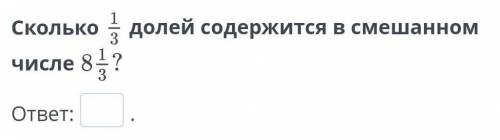 Сколько $\frac{1}{3}$ долей содержится в смешанном числе $8\frac{1}{3}$?

Ответ: .